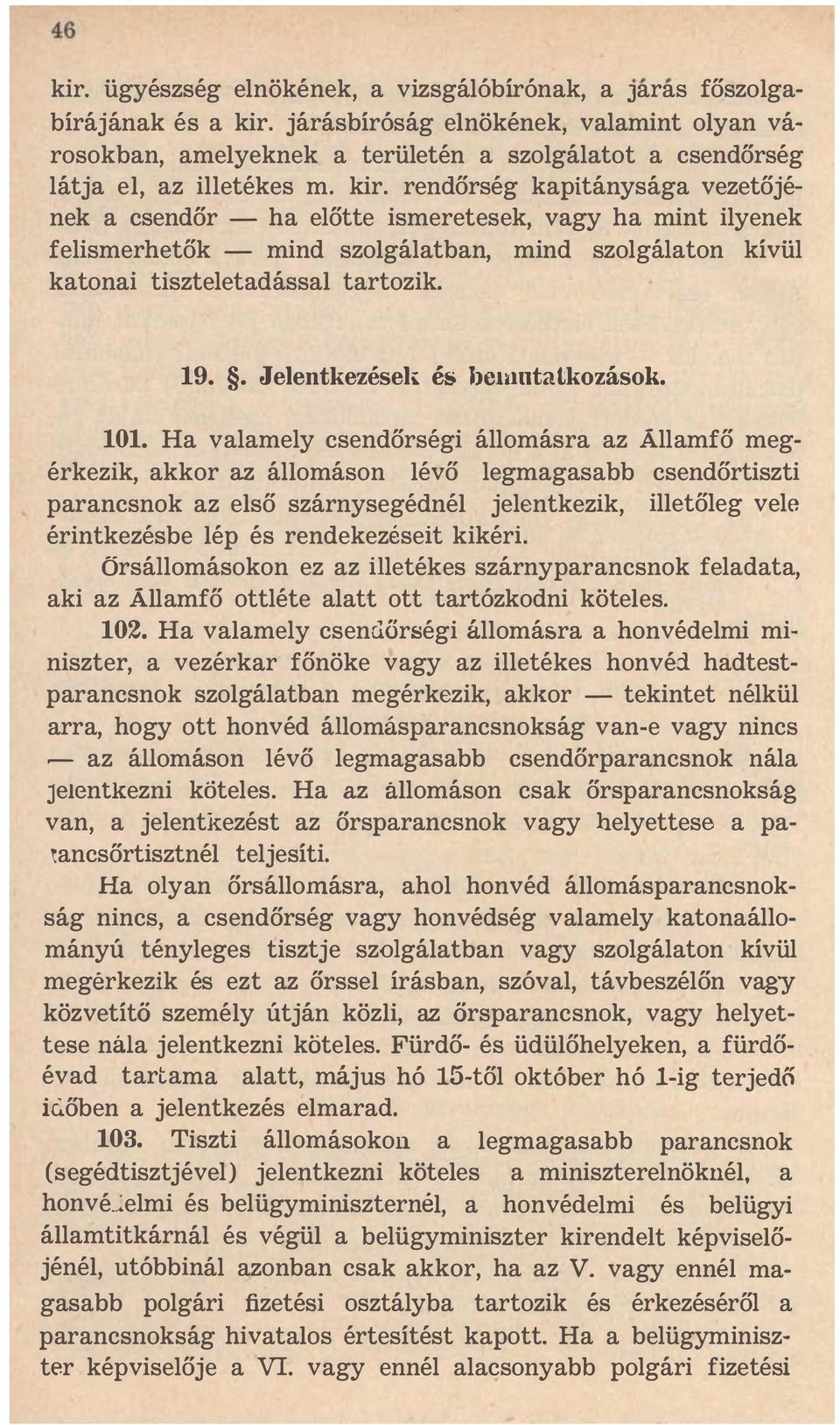 46

kir. ügyészség elnökének, a vizsgálóbírónak, a járás főszolgabírájának és a kir. járásbíróság elnökének, valamint olyan városokban, amelyeknek a területén a szolgálatot a csendőrség látja el, az illetékes m. kir. rendőrség kapitánysága vezetőjének a csendőr — ha előtte ismeretesek, vagy ha mint ilyenek felismerhetők — mind szolgálatban, mind szolgálaton kívül katonai tiszteletadással tartozik.

19. §. Jelentkezések és bemutatkozások.

101. Ha valamely csendőrségi állomásra az Államfő megérkezik, akkor az állomáson lévő legmagasabb csendőrtiszti parancsnok az első szárnysegédnél jelentkezik, illetőleg vele érintkezésbe lép és rendekezéseit kikéri.

Őrsállomásokon ez az illetékes szárnyparancsnok feladata, aki az Államfő ottléte alatt ott tartózkodni köteles.

102. Ha valamely csendőrségi állomásra a honvédelmi miniszter, a vezérkar főnöke vagy az illetékes honvéd hadtestparancsnok szolgálatban megérkezik, akkor — tekintet nélkül arra, hogy ott honvéd állomásparancsnokság van-e vagy nincs — az állomáson lévő legmagasabb csendőrparancsnok nála jelentkezni köteles. Ha az állomáson csak őrsparancsnokság van, a jelentkezést az őrsparancsnok vagy helyettese a parancsőrtisztnél teljesíti.

Ha olyan őrsállomásra, ahol honvéd állomásparancsnokság nincs, a csendőrség vagy honvédség valamely katonaállományú tényleges tisztje szolgálatban vagy szolgálaton kívül megérkezik és ezt az őrssel írásban, szóval, távbeszélőn vagy közvetítő személy útján közli, az őrsparancsnok, vagy helyettese nála jelentkezni köteles. Fürdő- és üdülőhelyeken, a fürdőévad tartama alatt, május hó 15-től október hó 1-ig terjedő időben a jelentkezés elmarad.

103. Tiszti állomásokon a legmagasabb parancsnok (segédtisztjével) jelentkezni köteles a miniszterelnöknél, a honvédelmi és belügyminiszternél, a honvédelmi és belügyi államtitkárnál és végül a belügyminiszter kirendelt képviselőjénél, utóbbinál azonban csak akkor, ha az V. vagy ennél magasabb polgári fizetési osztályba tartozik és érkezéséről a parancsnokság hivatalos értesítést kapott. Ha a belügyminiszter képviselője a VI. vagy ennél alacsonyabb polgári fizetési